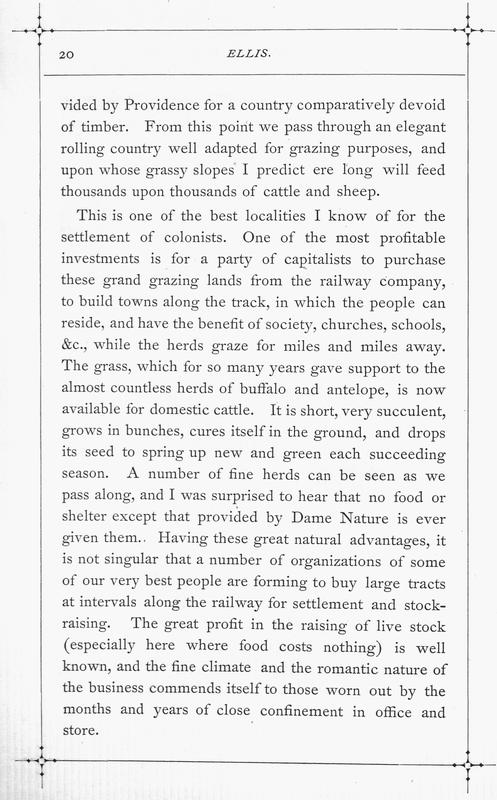 20 ELLIS.

vided by Providence for a country comparatively devoid of timber. From this point we pass through an elegant rolling country well adapted for grazing purposes, and upon whose grassy slopes I predict ere long will feed thousands upon thousands of cattle and sheep.

This is one of the best localities I know of for the settlement of colonists. One of the most profitable investments is for a party of capitalists to purchase these grand grazing lands from the railway company, to build towns along the track, in which the people can reside, and have the benefit of society, churches, schools, &c., while the herds graze for miles and miles away. The grass, which for so many years gave support to the almost countless herds of buffalo and antelope, is now available for domestic cattle. It is short, very succulent, grows in bunches, cures itself in the ground, and drops its seed to spring up new and green each succeeding season. A number of fine herds can be seen as we pass along, and I was surprised to hear that no food or shelter except that provided by Dame Nature is ever given them.. Having these great natural advantages, it is not singular that a number of organizations of some of our very best people are forming to buy large tracts at intervals along the railway for settlement and stock-raising. The great profit in the raising of live stock (especially here where food costs nothing) is well known, and the fine climate and the romantic nature of the business commends itself to those worn out by the months and years of close confinement in office and store.